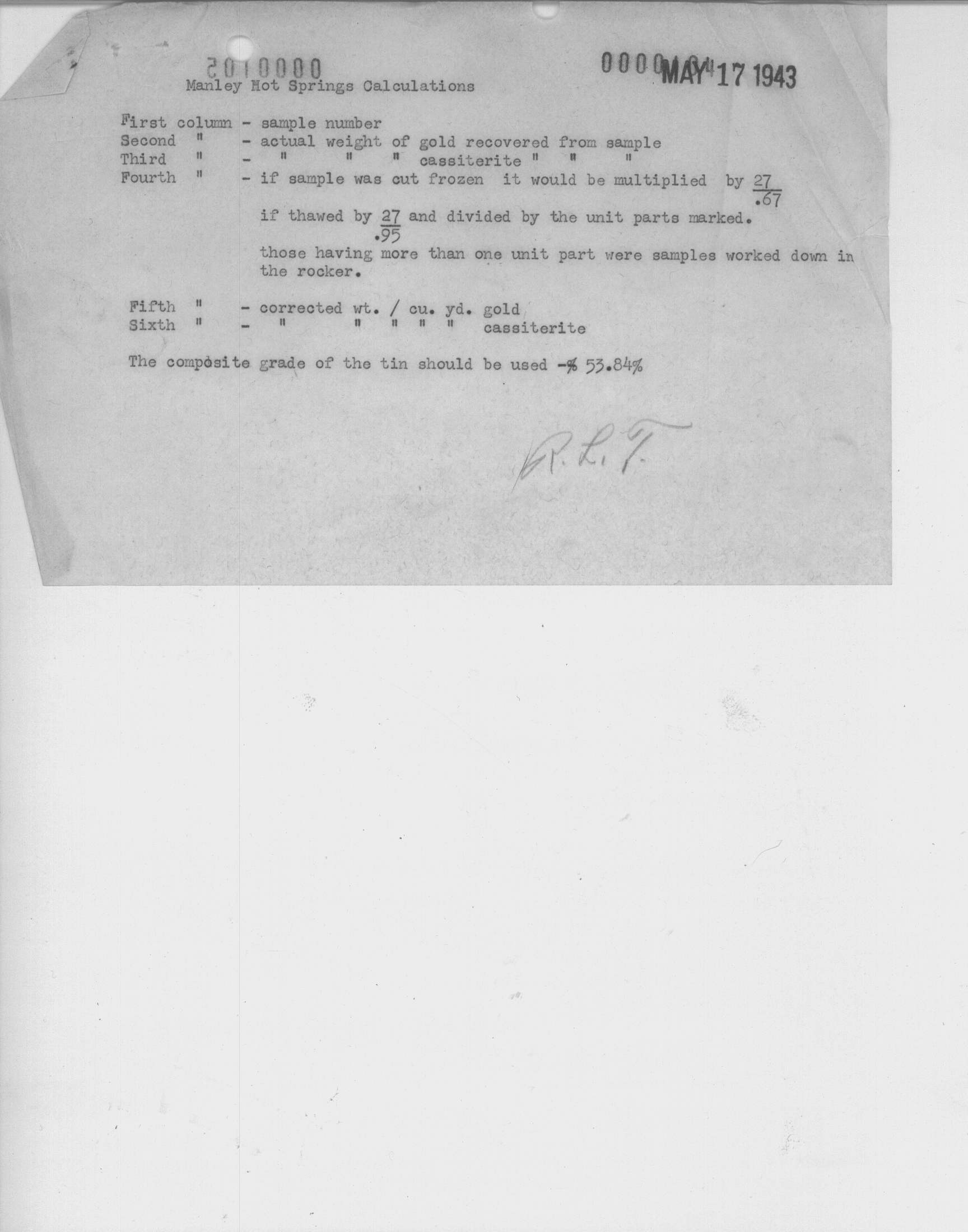 2010000

0000 MAY 17 1943

Manley Hot Springs Calculations

First column - sample number
Second " - actual weight of gold recovered from sample
Third " - " " " cassiterite " " "
Fourth " - if sample was cut frozen it would be multiplied by $\frac{27}{.67}$

if thawed by $\frac{27}{.95}$ and divided by the unit parts marked.

those having more than one unit part were samples worked down in the rocker.

Fifth " - corrected wt. / cu. yd. gold
Sixth " - " " " " " cassiterite

The composite grade of the tin should be used -% 53.84%

R. L. T.